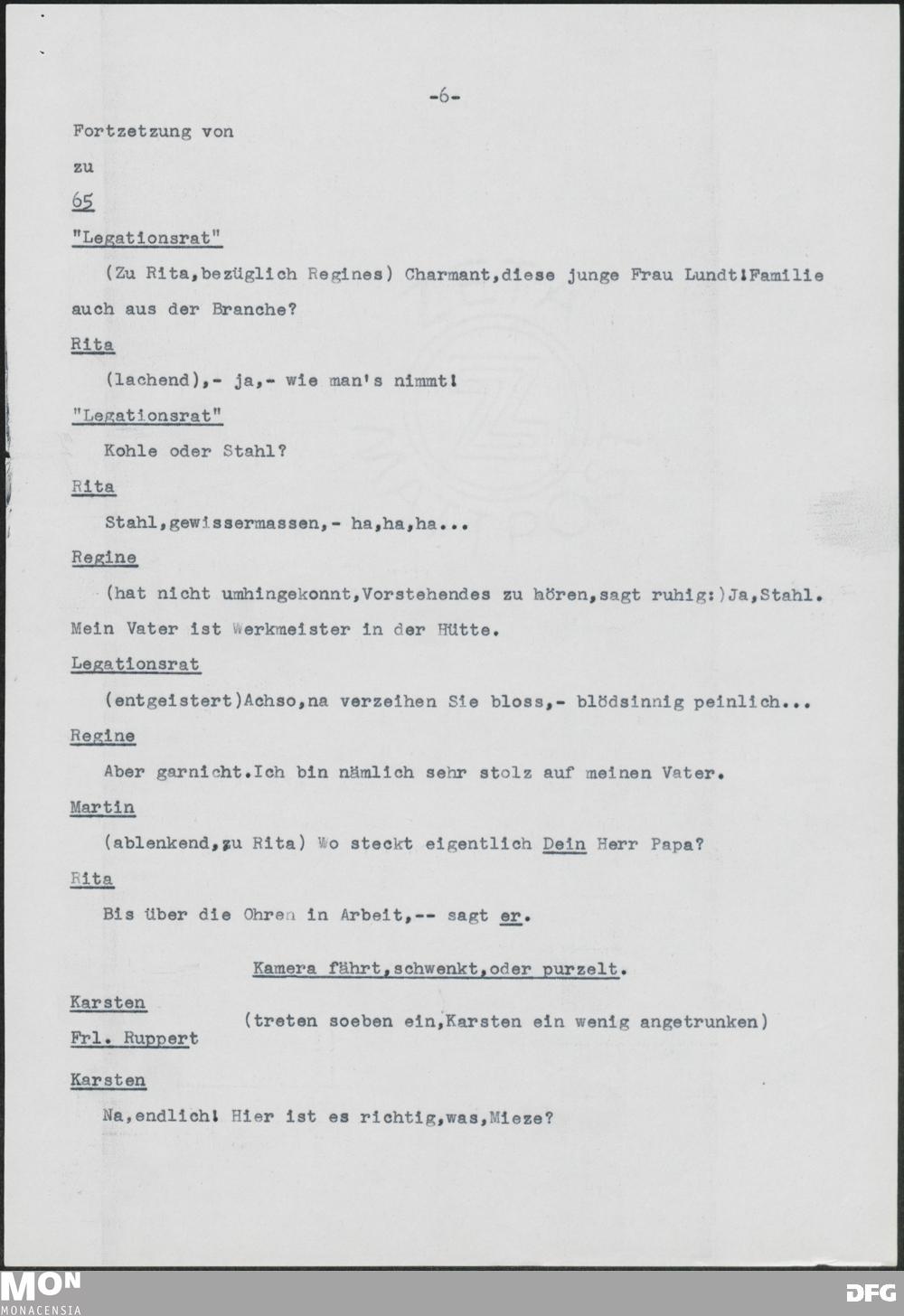 -6-

Fortzetzung von

zu

65

"Legationsrat"

(Zu Rita,bezüglich Regines) Charmant,diese junge Frau Lundt!Familie auch aus der Branche?

Rita

(lachend),- ja,- wie man's nimmt!

"Legationsrat"

Kohle oder Stahl?

Rita

Stahl,gewissermassen,- ha,ha,ha...

Regine

(hat nicht umhingekonnt,Vorstehendes zu hören,sagt ruhig:)Ja,Stahl. Mein Vater ist Werkmeister in der Hütte.

Legationsrat

(entgeistert)Achso,na verzeihen Sie bloss,- blödsinnig peinlich...

Regine

Aber garnicht.Ich bin nämlich sehr stolz auf meinen Vater.

Martin

(ablenkend,zu Rita) Wo steckt eigentlich Dein Herr Papa?

Rita

Bis über die Ohren in Arbeit,-- sagt er.

Kamera fährt,schwenkt,oder purzelt.

Karsten
Frl. Ruppert
(treten soeben ein,Karsten ein wenig angetrunken)

Karsten

Na,endlich! Hier ist es richtig,was,Mieze?

MON MONACENSIA

DFG